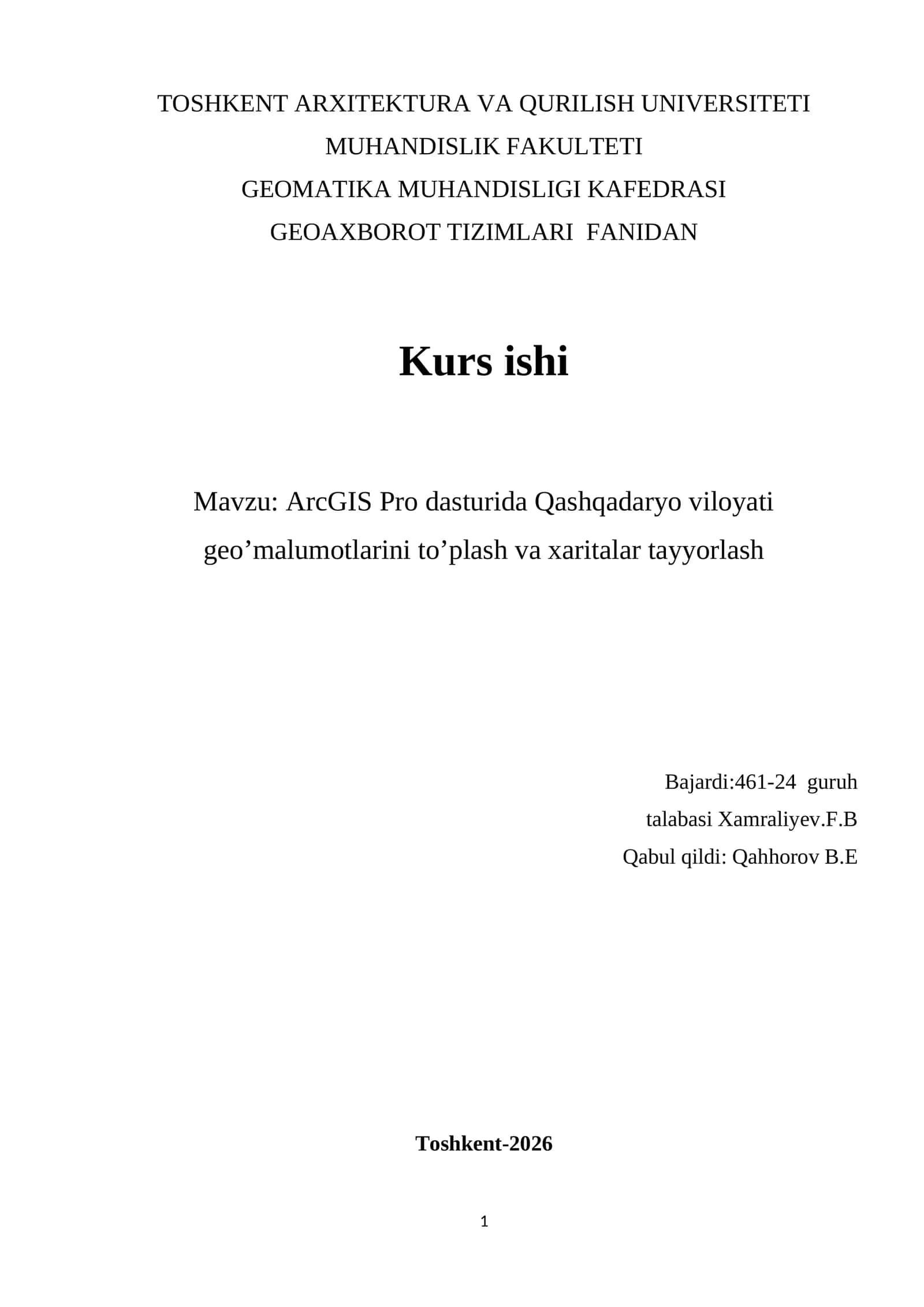 TOSHKENT ARXITEKTURA VA QURILISH UNIVERSITETI
MUHANDISLIK FAKULTETI
GEOMATIKA MUHANDISLIGI KAFEDRASI
GEOAXBOROT TIZIMLARI  FANIDAN

Kurs ishi

Mavzu: ArcGIS Pro dasturida Qashqadaryo viloyati geo’malumotlarini to’plash va xaritalar tayyorlash

Bajardi:461-24  guruh
talabasi Xamraliyev.F.B
Qabul qildi: Qahhorov B.E

Toshkent-2026

1